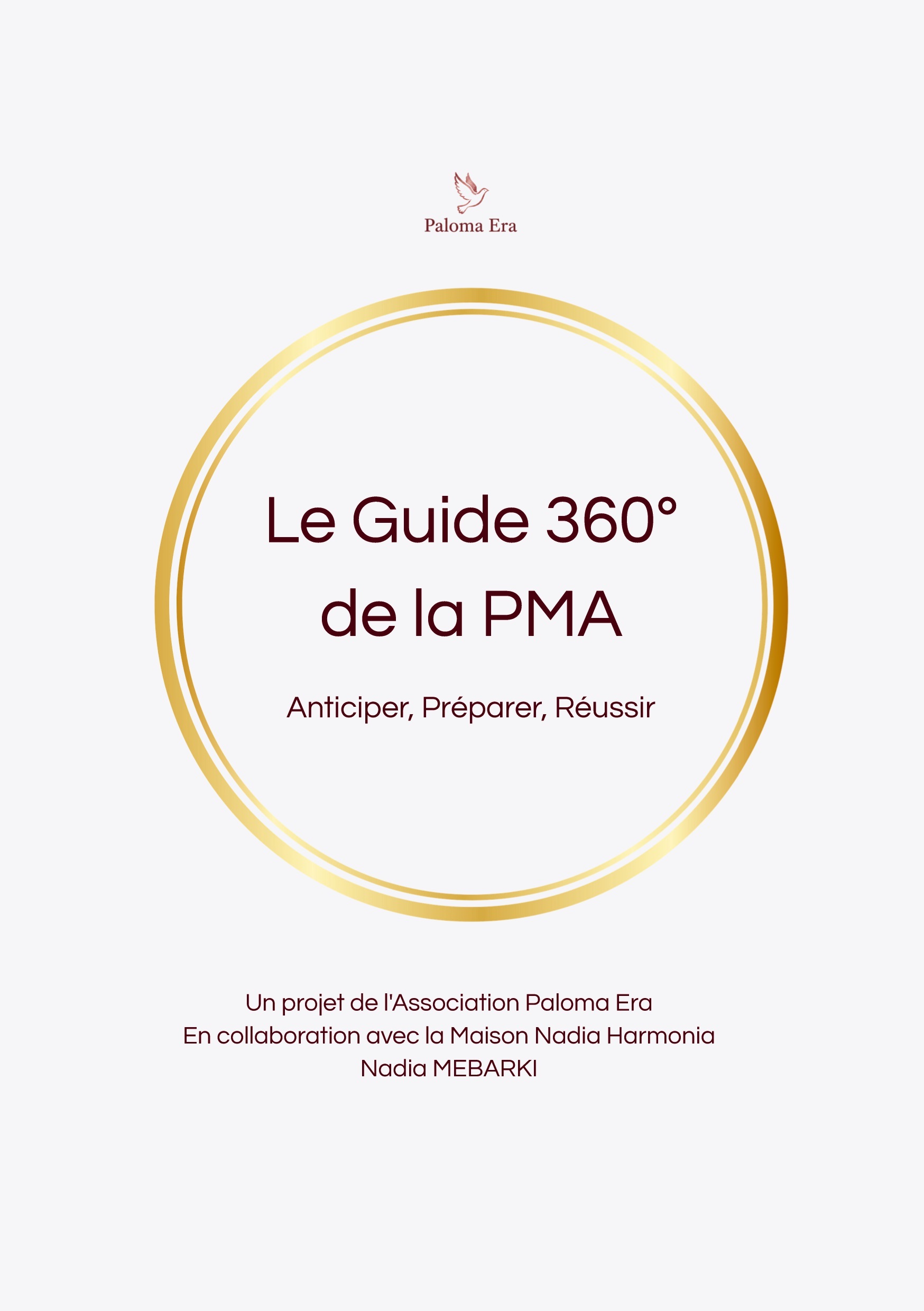 Paloma Era

Le Guide 360° de la PMA

Anticiper, Préparer, Réussir

Un projet de l'Association Paloma Era
En collaboration avec la Maison Nadia Harmonia
Nadia MEBARKI